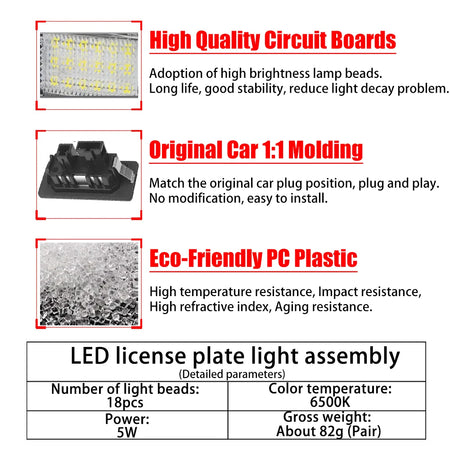 High Quality Circuit Boards

Adoption of high brightness lamp beads. Long life, good stability, reduce light decay problem.

Original Car 1:1 Molding

Match the original car plug position, plug and play. No modification, easy to install.

Eco-Friendly PC Plastic

High temperature resistance, Impact resistance, High refractive index, Aging resistance.

LED license plate light assembly
(Detailed parameters)

| Number of light beads: 18pcs | Color temperature: 6500K |
|---|---|
| Power: 5W | Gross weight: About 82g (Pair) |